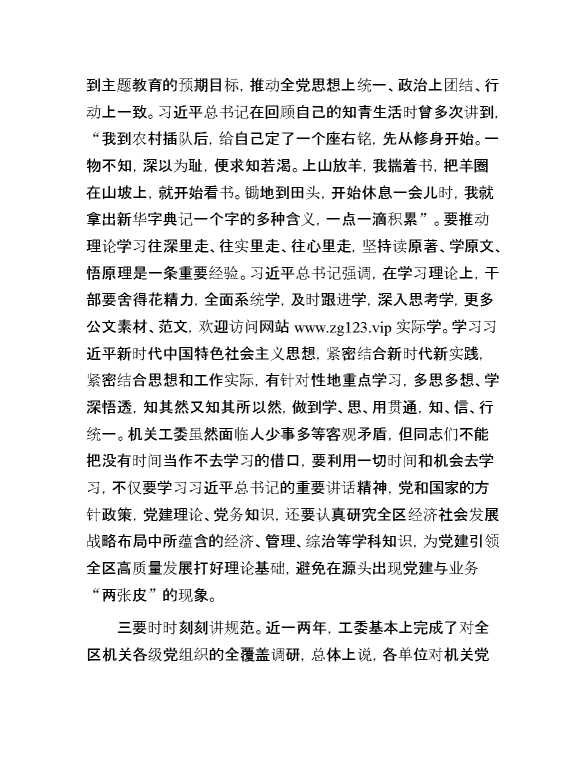 到主题教育的预期目标，推动全党思想上统一、政治上团结、行动上一致。习近平总书记在回顾自己的知青生活时曾多次讲到，“我到农村插队后，给自己定了一个座右铭，先从修身开始。一物不知，深以为耻，便求知若渴。上山放羊，我揣着书，把羊圈在山坡上，就开始看书。锄地到田头，开始休息一会儿时，我就拿出新华字典记一个字的多种含义，一点一滴积累”。要推动理论学习往深里走、往实里走、往心里走，坚持读原著、学原文、悟原理是一条重要经验。习近平总书记强调，在学习理论上，干部要舍得花精力，全面系统学，及时跟进学，深入思考学，更多公文素材、范文，欢迎访问网站 www.zg123.vip 实际学。学习习近平新时代中国特色社会主义思想，紧密结合新时代新实践，紧密结合思想和工作实际，有针对性地重点学习，多思多想、学深悟透，知其然又知其所以然，做到学、思、用贯通，知、信、行统一。机关工委虽然面临人少事多等客观矛盾，但同志们不能把没有时间当作不去学习的借口，要利用一切时间和机会去学习，不仅要学习习近平总书记的重要讲话精神，党和国家的方针政策，党建理论、党务知识，还要认真研究全区经济社会发展战略布局中所蕴含的经济、管理、综治等学科知识，为党建引领全区高质量发展打好理论基础，避免在源头出现党建与业务“两张皮”的现象。

三要时时刻刻讲规范。近一两年，工委基本上完成了对全区机关各级党组织的全覆盖调研，总体上说，各单位对机关党